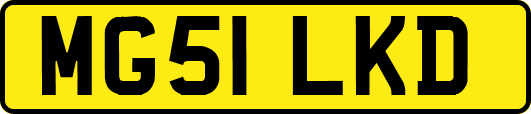 MG51 LKD